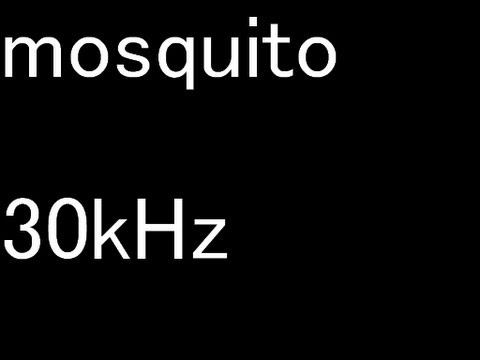 mosquito

30kHz